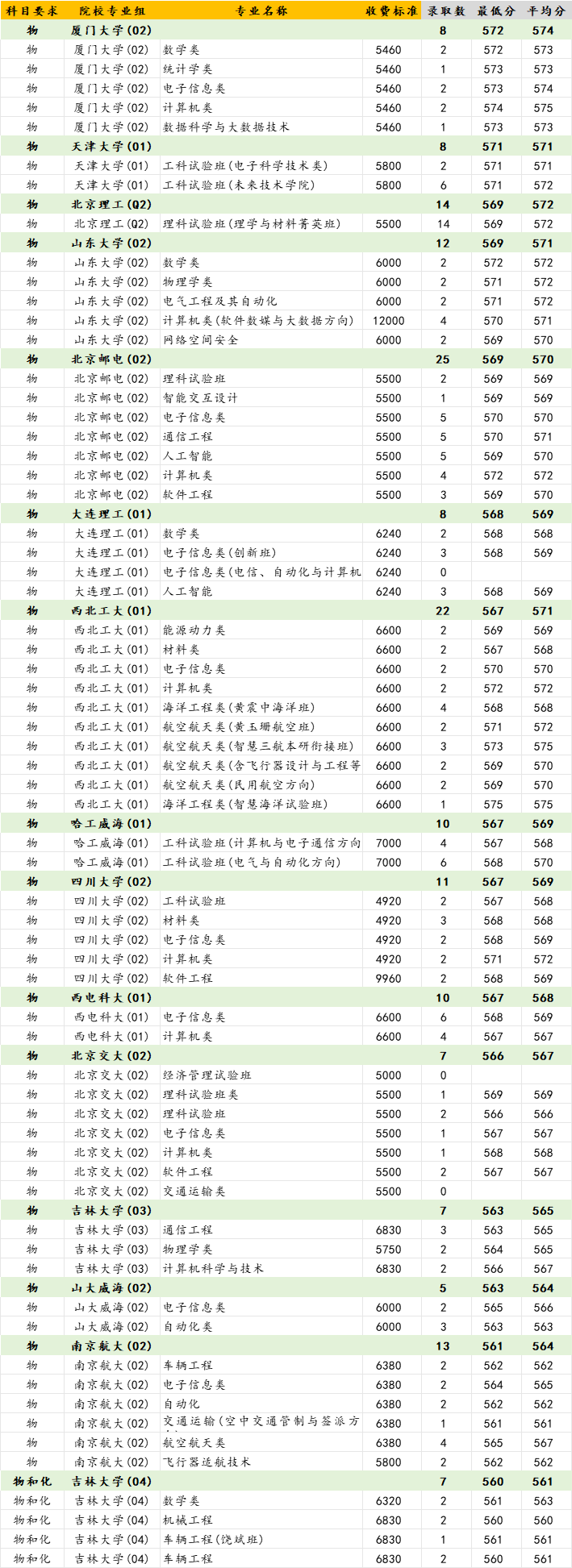 | 科目要求 | 院校专业组 | 专业名称 | 收费标准 | 录取数 | 最低分 | 平均分 |
|---|---|---|---|---|---|---|
| 物 | 厦门大学(02) | | | 8 | 572 | 574 |
| 物 | 厦门大学(02) | 数学类 | 5460 | 2 | 572 | 573 |
| 物 | 厦门大学(02) | 统计学类 | 5460 | 1 | 573 | 573 |
| 物 | 厦门大学(02) | 电子信息类 | 5460 | 2 | 573 | 574 |
| 物 | 厦门大学(02) | 计算机类 | 5460 | 2 | 574 | 575 |
| 物 | 厦门大学(02) | 数据科学与大数据技术 | 5460 | 1 | 573 | 573 |
| 物 | 天津大学(01) | | | 8 | 571 | 571 |
| 物 | 天津大学(01) | 工科试验班(电子科学技术类) | 5800 | 2 | 571 | 571 |
| 物 | 天津大学(01) | 工科试验班(未来技术学院) | 5800 | 6 | 571 | 572 |
| 物 | 北京理工(02) | | | 14 | 569 | 572 |
| 物 | 北京理工(02) | 理科试验班(理学与材料菁英班) | 5500 | 14 | 569 | 572 |
| 物 | 山东大学(02) | | | 12 | 569 | 571 |
| 物 | 山东大学(02) | 数学类 | 6000 | 2 | 572 | 572 |
| 物 | 山东大学(02) | 物理学类 | 6000 | 2 | 571 | 572 |
| 物 | 山东大学(02) | 电气工程及其自动化 | 6000 | 2 | 571 | 572 |
| 物 | 山东大学(02) | 计算机类(软件数媒与大数据方向) | 12000 | 4 | 570 | 571 |
| 物 | 山东大学(02) | 网络空间安全 | 6000 | 2 | 569 | 570 |
| 物 | 北京邮电(02) | | | 25 | 569 | 570 |
| 物 | 北京邮电(02) | 理科试验班 | 5500 | 2 | 569 | 569 |
| 物 | 北京邮电(02) | 智能交互设计 | 5500 | 1 | 569 | 569 |
| 物 | 北京邮电(02) | 电子信息类 | 5500 | 5 | 570 | 570 |
| 物 | 北京邮电(02) | 通信工程 | 5500 | 5 | 570 | 571 |
| 物 | 北京邮电(02) | 人工智能 | 5500 | 5 | 569 | 570 |
| 物 | 北京邮电(02) | 计算机类 | 5500 | 4 | 572 | 572 |
| 物 | 北京邮电(02) | 软件工程 | 5500 | 3 | 569 | 570 |
| 物 | 大连理工(01) | | | 8 | 568 | 569 |
| 物 | 大连理工(01) | 数学类 | 6240 | 2 | 568 | 568 |
| 物 | 大连理工(01) | 电子信息类(创新班) | 6240 | 3 | 568 | 569 |
| 物 | 大连理工(01) | 电子信息类(电信、自动化与计算机 | 6240 | 0 | | |
| 物 | 大连理工(01) | 人工智能 | 6240 | 3 | 568 | 569 |
| 物 | 西北工大(01) | | | 22 | 567 | 571 |
| 物 | 西北工大(01) | 能源动力类 | 6600 | 2 | 569 | 569 |
| 物 | 西北工大(01) | 材料类 | 6600 | 2 | 567 | 568 |
| 物 | 西北工大(01) | 电子信息类 | 6600 | 2 | 570 | 570 |
| 物 | 西北工大(01) | 计算机类 | 6600 | 2 | 572 | 572 |
| 物 | 西北工大(01) | 海洋工程类(黄震中海洋班) | 6600 | 4 | 568 | 568 |
| 物 | 西北工大(01) | 航空航天类(黄玉珊航空班) | 6600 | 2 | 571 | 572 |
| 物 | 西北工大(01) | 航空航天类(智慧三航本研衔接班) | 6600 | 3 | 573 | 575 |
| 物 | 西北工大(01) | 航空航天类(含飞行器设计与工程等 | 6600 | 2 | 569 | 570 |
| 物 | 西北工大(01) | 航空航天类(民用航空方向) | 6600 | 2 | 569 | 570 |
| 物 | 西北工大(01) | 海洋工程类(智慧海洋试验班) | 6600 | 1 | 575 | 575 |
| 物 | 哈工威海(01) | | | 10 | 567 | 569 |
| 物 | 哈工威海(01) | 工科试验班(计算机与电子通信方向 | 7000 | 4 | 567 | 568 |
| 物 | 哈工威海(01) | 工科试验班(电气与自动化方向) | 7000 | 6 | 568 | 570 |
| 物 | 四川大学(02) | | | 11 | 567 | 569 |
| 物 | 四川大学(02) | 工科试验班 | 4920 | 2 | 567 | 568 |
| 物 | 四川大学(02) | 材料类 | 4920 | 3 | 568 | 568 |
| 物 | 四川大学(02) | 电子信息类 | 4920 | 2 | 568 | 569 |
| 物 | 四川大学(02) | 计算机类 | 4920 | 2 | 571 | 572 |
| 物 | 四川大学(02) | 软件工程 | 9960 | 2 | 568 | 569 |
| 物 | 西电科大(01) | | | 10 | 567 | 568 |
| 物 | 西电科大(01) | 电子信息类 | 6600 | 6 | 568 | 569 |
| 物 | 西电科大(01) | 计算机类 | 6600 | 4 | 567 | 567 |
| 物 | 北京交大(02) | | | 7 | 566 | 567 |
| 物 | 北京交大(02) | 经济管理试验班 | 5000 | 0 | | |
| 物 | 北京交大(02) | 理科试验班类 | 5500 | 1 | 569 | 569 |
| 物 | 北京交大(02) | 理科试验班 | 5500 | 2 | 566 | 566 |
| 物 | 北京交大(02) | 电子信息类 | 5500 | 1 | 567 | 567 |
| 物 | 北京交大(02) | 计算机类 | 5500 | 1 | 568 | 568 |
| 物 | 北京交大(02) | 软件工程 | 5500 | 2 | 567 | 567 |
| 物 | 北京交大(02) | 交通运输类 | 5500 | 0 | | |
| 物 | 吉林大学(03) | | | 7 | 563 | 565 |
| 物 | 吉林大学(03) | 通信工程 | 6830 | 3 | 563 | 565 |
| 物 | 吉林大学(03) | 物理学类 | 5750 | 2 | 564 | 565 |
| 物 | 吉林大学(03) | 计算机科学与技术 | 6830 | 2 | 566 | 567 |
| 物 | 山大威海(02) | | | 5 | 563 | 564 |
| 物 | 山大威海(02) | 电子信息类 | 6000 | 2 | 565 | 566 |
| 物 | 山大威海(02) | 自动化类 | 6000 | 3 | 563 | 563 |
| 物 | 南京航大(02) | | | 13 | 561 | 564 |
| 物 | 南京航大(02) | 车辆工程 | 6380 | 2 | 562 | 562 |
| 物 | 南京航大(02) | 电子信息类 | 6380 | 2 | 564 | 565 |
| 物 | 南京航大(02) | 自动化 | 6380 | 2 | 562 | 562 |
| 物 | 南京航大(02) | 交通运输(空中交通管制与签派方 | 6380 | 1 | 561 | 561 |
| 物 | 南京航大(02) | 航空航天类 | 6380 | 4 | 565 | 567 |
| 物 | 南京航大(02) | 飞行器适航技术 | 5800 | 2 | 562 | 562 |
| 物和化 | 吉林大学(04) | | | 7 | 560 | 561 |
| 物和化 | 吉林大学(04) | 数学类 | 6320 | 2 | 561 | 563 |
| 物和化 | 吉林大学(04) | 机械工程 | 6830 | 2 | 560 | 560 |
| 物和化 | 吉林大学(04) | 车辆工程(饶斌班) | 6830 | 1 | 561 | 561 |
| 物和化 | 吉林大学(04) | 车辆工程 | 6830 | 2 | 560 | 561 |